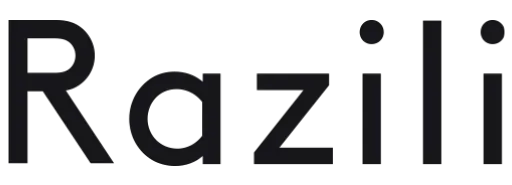 Razili